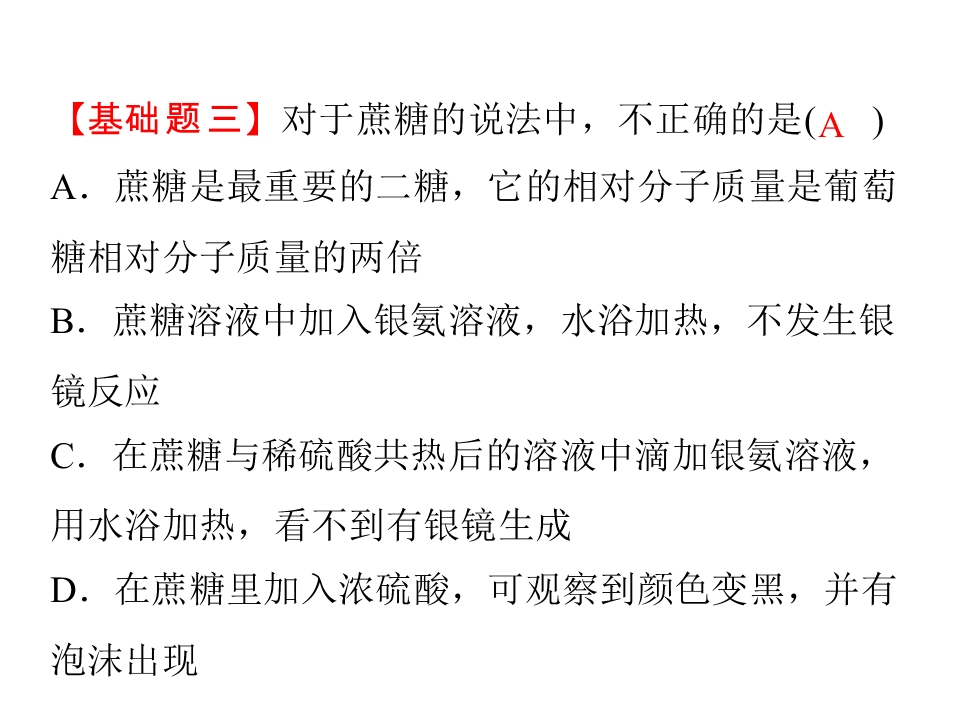 【基础题三】对于蔗糖的说法中，不正确的是(A )

A．蔗糖是最重要的二糖，它的相对分子质量是葡萄糖相对分子质量的两倍

B．蔗糖溶液中加入银氨溶液，水浴加热，不发生银镜反应

C．在蔗糖与稀硫酸共热后的溶液中滴加银氨溶液，用水浴加热，看不到有银镜生成

D．在蔗糖里加入浓硫酸，可观察到颜色变黑，并有泡沫出现